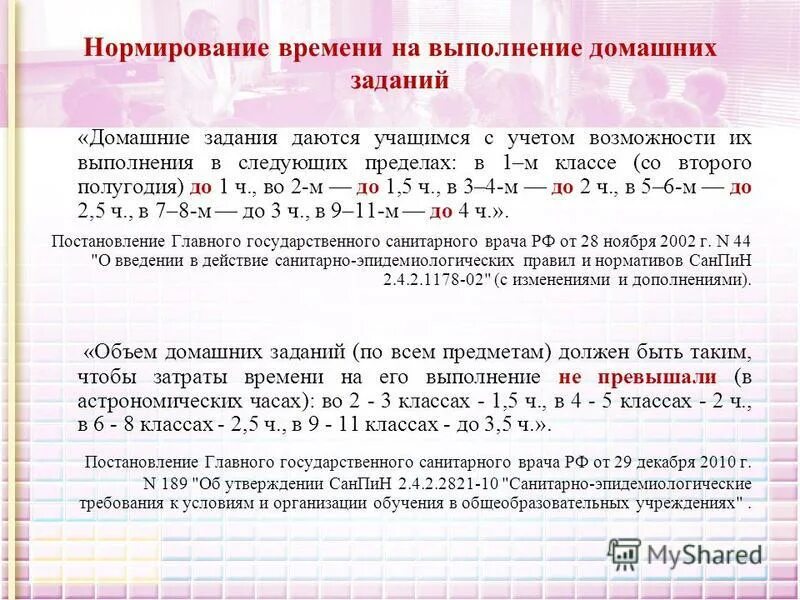 Нормирование времени на выполнение домашних заданий

«Домашние задания даются учащимся с учетом возможности их выполнения в следующих пределах: в 1–м классе (со второго полугодия) до 1 ч., во 2-м — до 1,5 ч., в 3–4-м — до 2 ч., в 5–6-м — до 2,5 ч., в 7–8-м — до 3 ч., в 9–11-м — до 4 ч.».

Постановление Главного государственного санитарного врача РФ от 28 ноября 2002 г. N 44 "О введении в действие санитарно-эпидемиологических правил и нормативов СанПиН 2.4.2.1178-02" (с изменениями и дополнениями).

«Объем домашних заданий (по всем предметам) должен быть таким, чтобы затраты времени на его выполнение не превышали (в астрономических часах): во 2 - 3 классах - 1,5 ч., в 4 - 5 классах - 2 ч., в 6 - 8 классах - 2,5 ч., в 9 - 11 классах - до 3,5 ч.».

Постановление Главного государственного санитарного врача РФ от 29 декабря 2010 г. N 189 "Об утверждении СанПиН 2.4.2.2821-10 "Санитарно-эпидемиологические требования к условиям и организации обучения в общеобразовательных учреждениях" .

MyShared